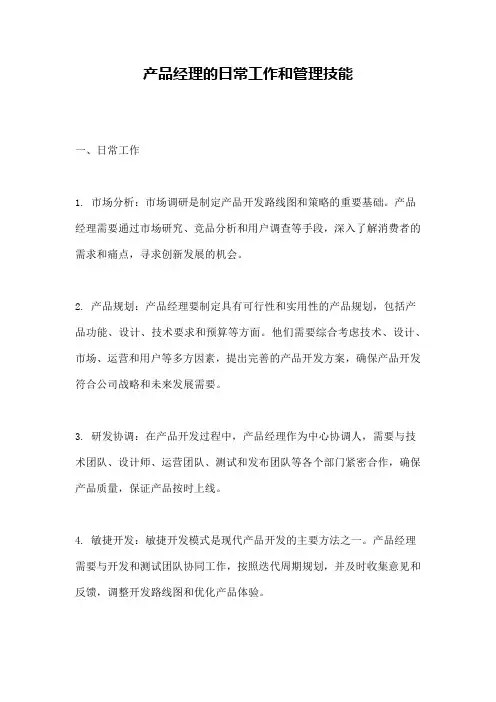 产品经理的日常工作和管理技能

一、日常工作

1. 市场分析：市场调研是制定产品开发路线图和策略的重要基础。产品经理需要通过市场研究、竞品分析和用户调查等手段，深入了解消费者的需求和痛点，寻求创新发展的机会。

2. 产品规划：产品经理要制定具有可行性和实用性的产品规划，包括产品功能、设计、技术要求和预算等方面。他们需要综合考虑技术、设计、市场、运营和用户等多方因素，提出完善的产品开发方案，确保产品开发符合公司战略和未来发展需要。

3. 研发协调：在产品开发过程中，产品经理作为中心协调人，需要与技术团队、设计师、运营团队、测试和发布团队等各个部门紧密合作，确保产品质量，保证产品按时上线。

4. 敏捷开发：敏捷开发模式是现代产品开发的主要方法之一。产品经理需要与开发和测试团队协同工作，按照迭代周期规划，并及时收集意见和反馈，调整开发路线图和优化产品体验。